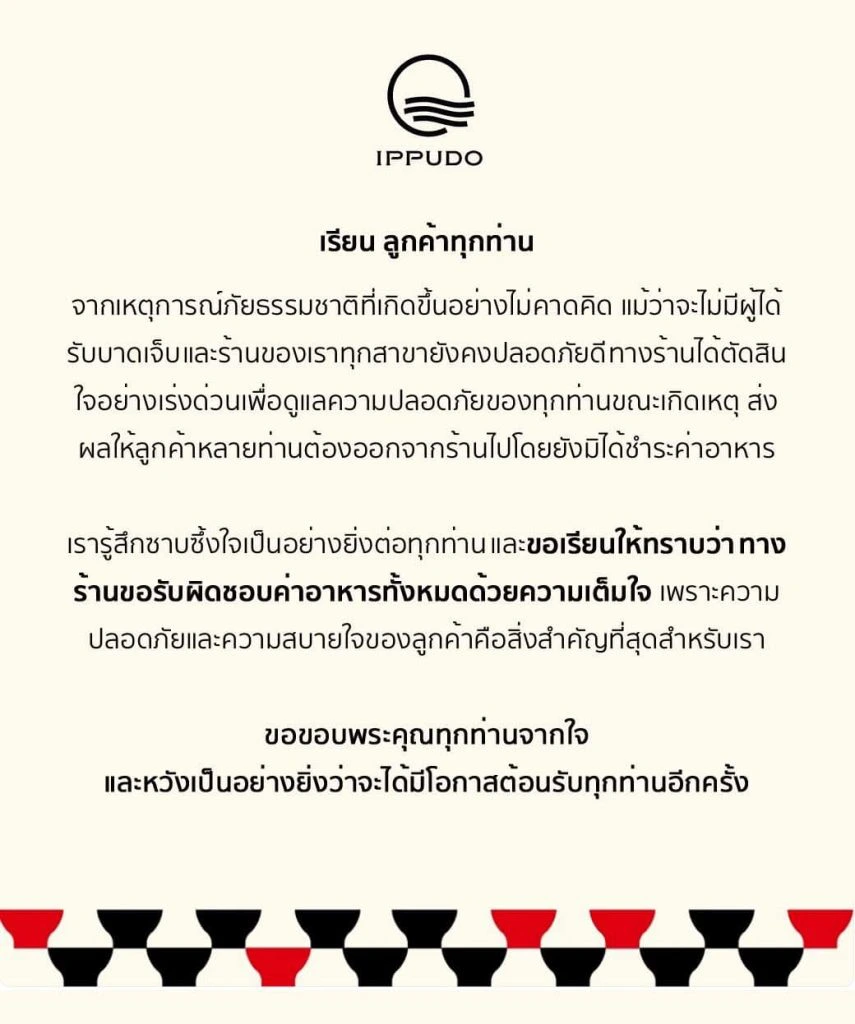 IPPUDO

เรียน ลูกค้าทุกท่าน

จากเหตุการณ์ภัยธรรมชาติที่เกิดขึ้นอย่างไม่คาดคิด แม้ว่าจะไม่มีผู้ได้รับบาดเจ็บและร้านของเราทุกสาขายังคงปลอดภัยดี ทางร้านได้ตัดสินใจอย่างเร่งด่วนเพื่อดูแลความปลอดภัยของทุกท่านขณะเกิดเหตุ ส่งผลให้ลูกค้าหลายท่านต้องออกจากร้านไปโดยยังมิได้ชำระค่าอาหาร

เรารู้สึกซาบซึ้งใจเป็นอย่างยิ่งต่อทุกท่าน และขอเรียนให้ทราบว่า ทางร้านขอรับผิดชอบค่าอาหารทั้งหมดด้วยความเต็มใจ เพราะความปลอดภัยและความสบายใจของลูกค้าคือสิ่งสำคัญที่สุดสำหรับเรา

ขอขอบพระคุณทุกท่านจากใจ
และหวังเป็นอย่างยิ่งว่าจะได้มีโอกาสต้อนรับทุกท่านอีกครั้ง